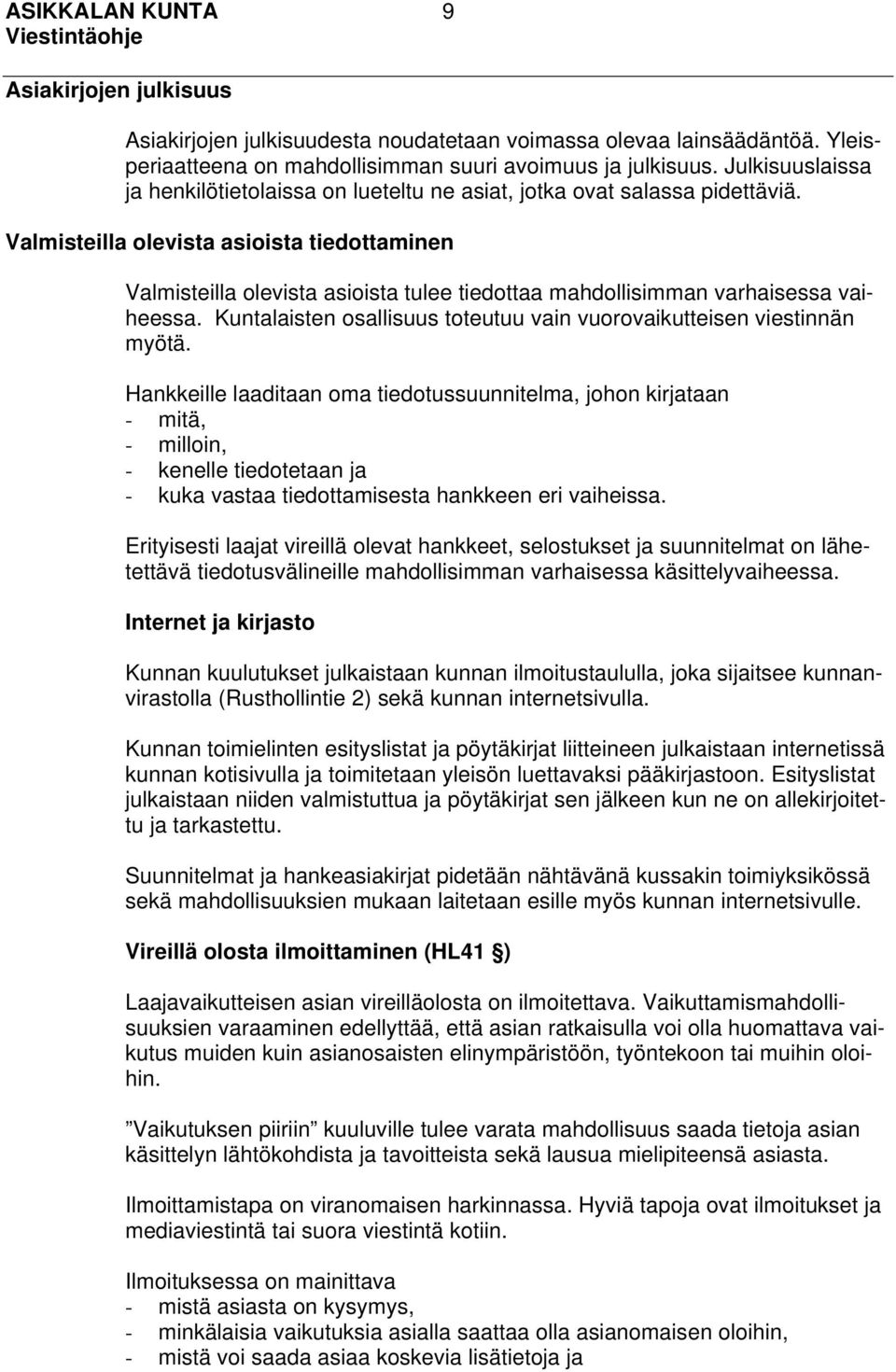 ASIKKALAN KUNTA 9
Viestintäohje

Asiakirjojen julkisuus

Asiakirjojen julkisuudesta noudatetaan voimassa olevaa lainsäädäntöä. Yleisperiaatteena on mahdollisimman suuri avoimuus ja julkisuus. Julkisuuslaissa ja henkilötietolaissa on lueteltu ne asiat, jotka ovat salassa pidettäviä.

Valmisteilla olevista asioista tiedottaminen

Valmisteilla olevista asioista tulee tiedottaa mahdollisimman varhaisessa vaiheessa. Kuntalaisten osallisuus toteutuu vain vuorovaikutteisen viestinnän myötä.

Hankkeille laaditaan oma tiedotussuunnitelma, johon kirjataan
- mitä,
- milloin,
- kenelle tiedotetaan ja
- kuka vastaa tiedottamisesta hankkeen eri vaiheissa.

Erityisesti laajat vireillä olevat hankkeet, selostukset ja suunnitelmat on lähetettävä tiedotusvälineille mahdollisimman varhaisessa käsittelyvaiheessa.

Internet ja kirjasto

Kunnan kuulutukset julkaistaan kunnan ilmoitustaululla, joka sijaitsee kunnanvirastolla (Rusthollintie 2) sekä kunnan internetsivulla.

Kunnan toimielinten esityslistat ja pöytäkirjat liitteineen julkaistaan internetissä kunnan kotisivulla ja toimitetaan yleisön luettavaksi pääkirjastoon. Esityslistat julkaistaan niiden valmistuttua ja pöytäkirjat sen jälkeen kun ne on allekirjoitettu ja tarkastettu.

Suunnitelmat ja hankeasiakirjat pidetään nähtävänä kussakin toimiyksikössä sekä mahdollisuuksien mukaan laitetaan esille myös kunnan internetsivulle.

Vireillä olosta ilmoittaminen (HL41 §)

Laajavaikutteisen asian vireilläolosta on ilmoitettava. Vaikuttamismahdollisuuksien varaaminen edellyttää, että asian ratkaisulla voi olla huomattava vaikutus muiden kuin asianosaisten elinympäristöön, työntekoon tai muihin oloihin.

”Vaikutuksen piiriin” kuuluville tulee varata mahdollisuus saada tietoja asian käsittelyn lähtökohdista ja tavoitteista sekä lausua mielipiteensä asiasta.

Ilmoittamistapa on viranomaisen harkinnassa. Hyviä tapoja ovat ilmoitukset ja mediaviestintä tai suora viestintä kotiin.

Ilmoituksessa on mainittava
- mistä asiasta on kysymys,
- minkälaisia vaikutuksia asialla saattaa olla asianomaisen oloihin,
- mistä voi saada asiaa koskevia lisätietoja ja